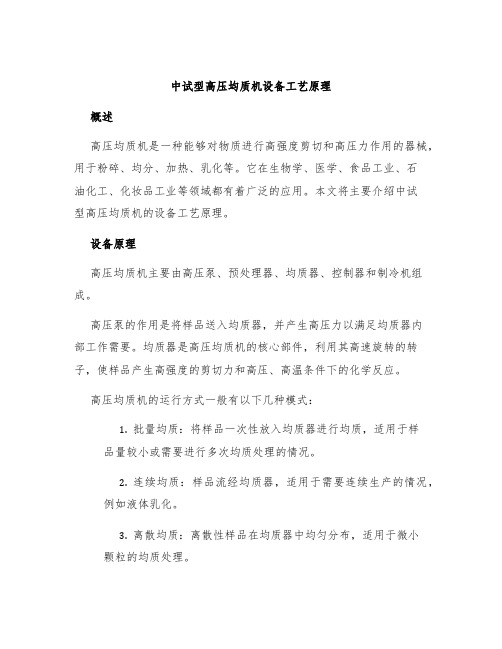 中试型高压均质机设备工艺原理

概述

高压均质机是一种能够对物质进行高强度剪切和高压力作用的器械，用于粉碎、均分、加热、乳化等。它在生物学、医学、食品工业、石油化工、化妆品工业等领域都有着广泛的应用。本文将主要介绍中试型高压均质机的设备工艺原理。

设备原理

高压均质机主要由高压泵、预处理器、均质器、控制器和制冷机组成。

高压泵的作用是将样品送入均质器，并产生高压力以满足均质器内部工作需要。均质器是高压均质机的核心部件，利用其高速旋转的转子，使样品产生高强度的剪切力和高压、高温条件下的化学反应。

高压均质机的运行方式一般有以下几种模式：

1. 批量均质：将样品一次性放入均质器进行均质，适用于样品量较小或需要进行多次均质处理的情况。

2. 连续均质：样品流经均质器，适用于需要连续生产的情况，例如液体乳化。

3. 离散均质：离散性样品在均质器中均匀分布，适用于微小颗粒的均质处理。